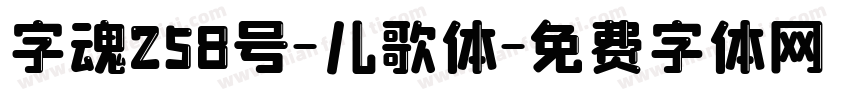 字魂258号-儿歌体-免费字体网